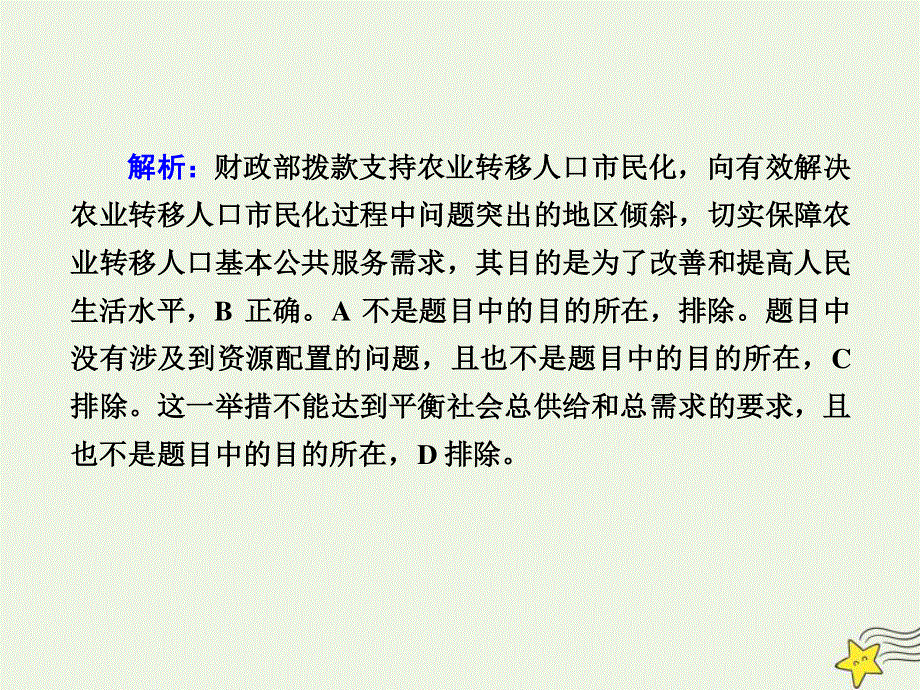 解析：财政部拨款支持农业转移人口市民化，向有效解决农业转移人口市民化过程中问题突出的地区倾斜，切实保障农业转移人口基本公共服务需求，其目的是为了改善和提高人民生活水平，B 正确。A 不是题目中的目的所在，排除。题目中没有涉及到资源配置的问题，且也不是题目中的目的所在，C 排除。这一举措不能达到平衡社会总供给和总需求的要求，且也不是题目中的目的所在，D 排除。